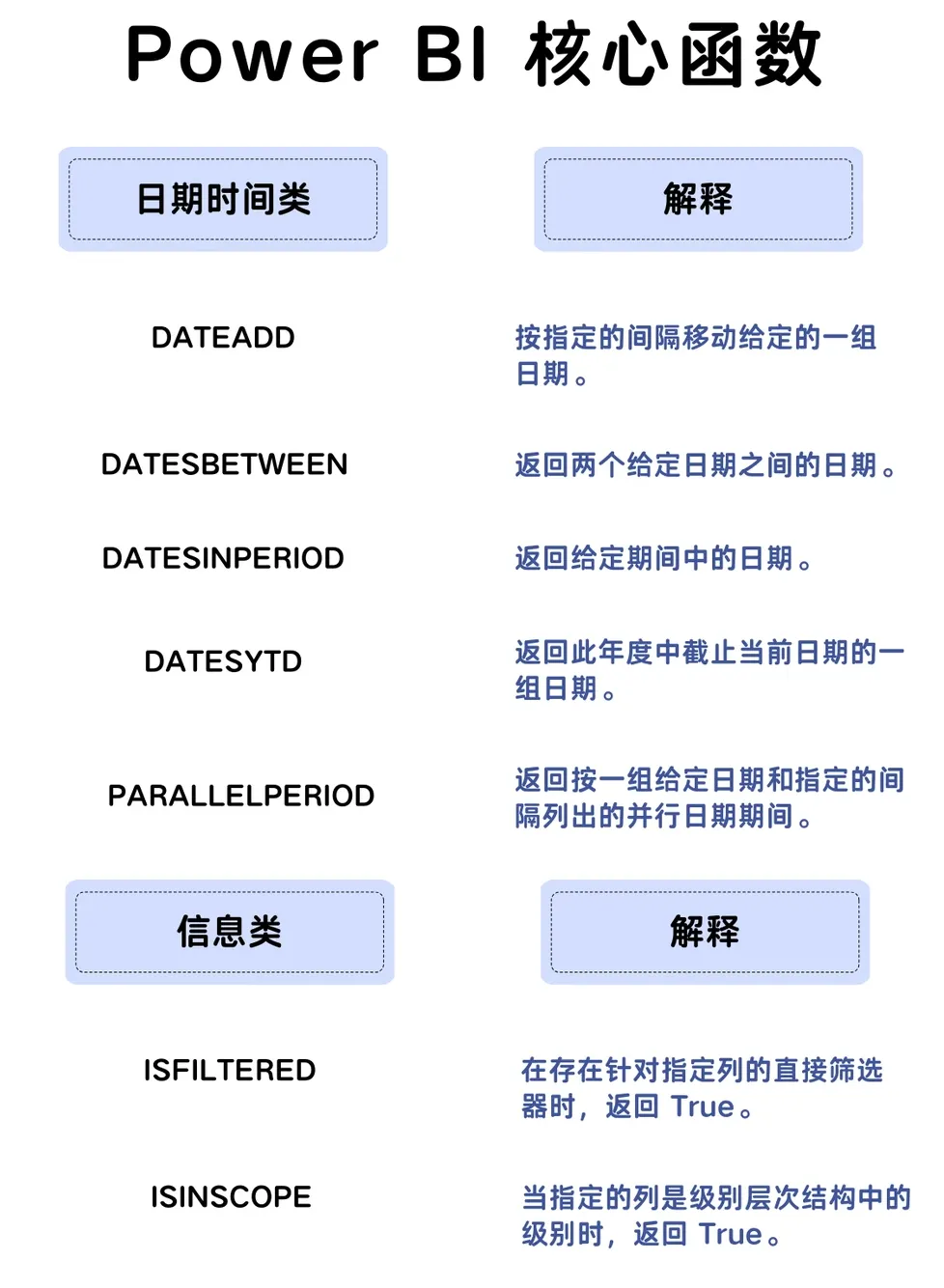 Power BI 核心函数

| 日期时间类 | 解释 |
|---|---|
| DATEADD | 按指定的间隔移动给定的一组日期。 |
| DATESBETWEEN | 返回两个给定日期之间的日期。 |
| DATESINPERIOD | 返回给定期间中的日期。 |
| DATESYTD | 返回此年度中截止当前日期的一组日期。 |
| PARALLELPERIOD | 返回按一组给定日期和指定的间隔列出的并行日期期间。 |

| 信息类 | 解释 |
|---|---|
| ISFILTERED | 在存在针对指定列的直接筛选器时，返回 True。 |
| ISINSCOPE | 当指定的列是级别层次结构中的级别时，返回 True。 |